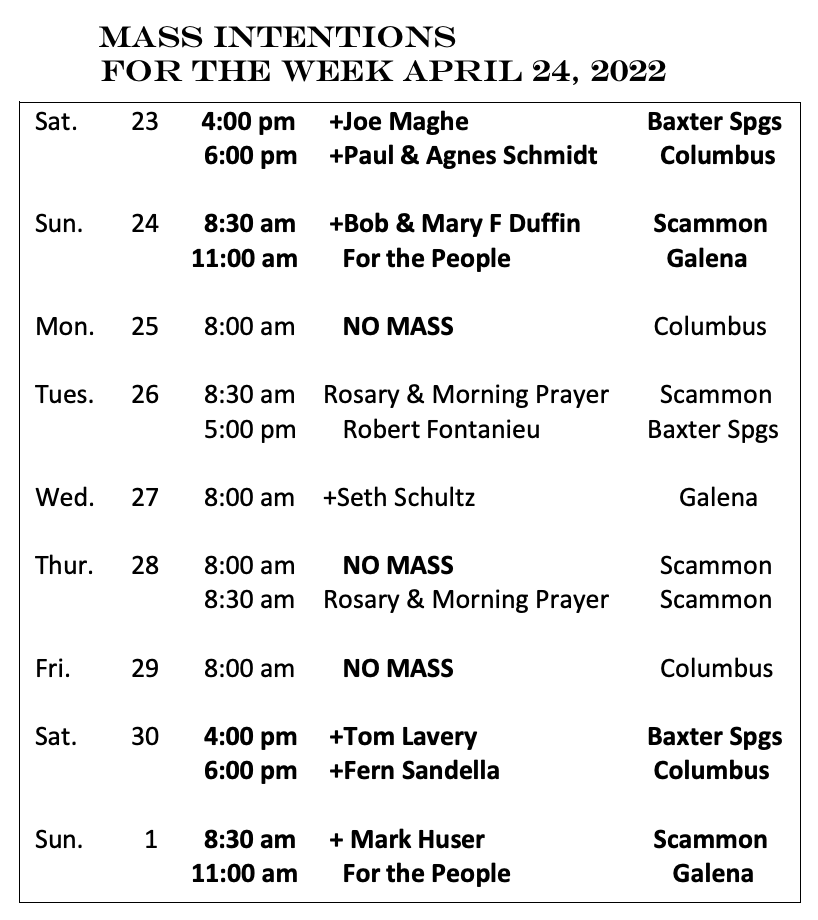 MASS INTENTIONS
FOR THE WEEK APRIL 24, 2022

| | | | | |
|---|---|---|---|---|
| Sat. | 23 | 4:00 pm | +Joe Maghe | Baxter Spgs |
| | | 6:00 pm | +Paul & Agnes Schmidt | Columbus |
| Sun. | 24 | 8:30 am | +Bob & Mary F Duffin | Scammon |
| | | 11:00 am | For the People | Galena |
| Mon. | 25 | 8:00 am | NO MASS | Columbus |
| Tues. | 26 | 8:30 am | Rosary & Morning Prayer | Scammon |
| | | 5:00 pm | Robert Fontanieu | Baxter Spgs |
| Wed. | 27 | 8:00 am | +Seth Schultz | Galena |
| Thur. | 28 | 8:00 am | NO MASS | Scammon |
| | | 8:30 am | Rosary & Morning Prayer | Scammon |
| Fri. | 29 | 8:00 am | NO MASS | Columbus |
| Sat. | 30 | 4:00 pm | +Tom Lavery | Baxter Spgs |
| | | 6:00 pm | +Fern Sandella | Columbus |
| Sun. | 1 | 8:30 am | + Mark Huser | Scammon |
| | | 11:00 am | For the People | Galena |